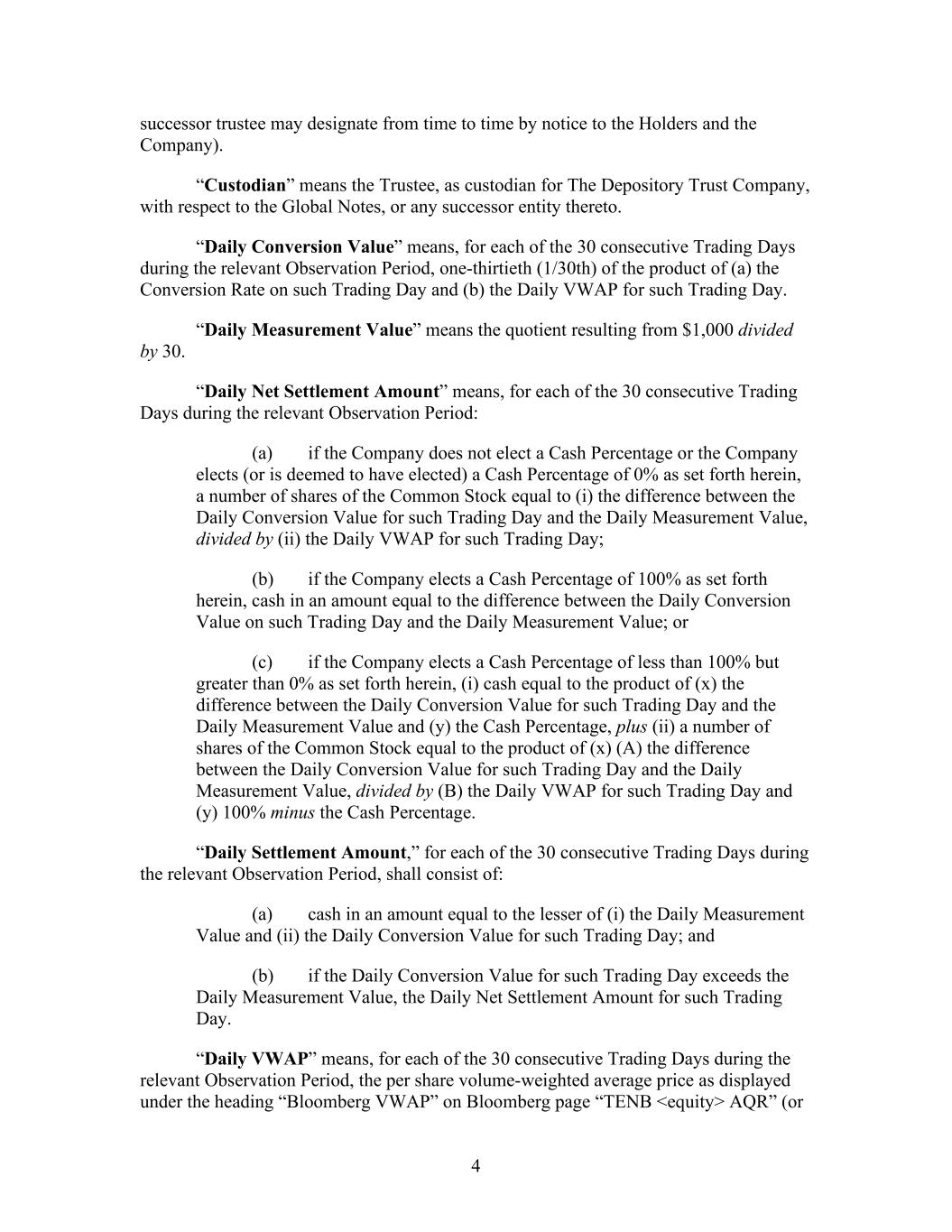 successor trustee may designate from time to time by notice to the Holders and the Company).

"Custodian" means the Trustee, as custodian for The Depository Trust Company, with respect to the Global Notes, or any successor entity thereto.

"Daily Conversion Value" means, for each of the 30 consecutive Trading Days during the relevant Observation Period, one-thirtieth (1/30th) of the product of (a) the Conversion Rate on such Trading Day and (b) the Daily VWAP for such Trading Day.

"Daily Measurement Value" means the quotient resulting from $1,000 divided by 30.

"Daily Net Settlement Amount" means, for each of the 30 consecutive Trading Days during the relevant Observation Period:

(a) if the Company does not elect a Cash Percentage or the Company elects (or is deemed to have elected) a Cash Percentage of 0% as set forth herein, a number of shares of the Common Stock equal to (i) the difference between the Daily Conversion Value for such Trading Day and the Daily Measurement Value, divided by (ii) the Daily VWAP for such Trading Day;

(b) if the Company elects a Cash Percentage of 100% as set forth herein, cash in an amount equal to the difference between the Daily Conversion Value on such Trading Day and the Daily Measurement Value; or

(c) if the Company elects a Cash Percentage of less than 100% but greater than 0% as set forth herein, (i) cash equal to the product of (x) the difference between the Daily Conversion Value for such Trading Day and the Daily Measurement Value and (y) the Cash Percentage, plus (ii) a number of shares of the Common Stock equal to the product of (x) (A) the difference between the Daily Conversion Value for such Trading Day and the Daily Measurement Value, divided by (B) the Daily VWAP for such Trading Day and (y) 100% minus the Cash Percentage.

"Daily Settlement Amount," for each of the 30 consecutive Trading Days during the relevant Observation Period, shall consist of:

(a) cash in an amount equal to the lesser of (i) the Daily Measurement Value and (ii) the Daily Conversion Value for such Trading Day; and

(b) if the Daily Conversion Value for such Trading Day exceeds the Daily Measurement Value, the Daily Net Settlement Amount for such Trading Day.

"Daily VWAP" means, for each of the 30 consecutive Trading Days during the relevant Observation Period, the per share volume-weighted average price as displayed under the heading "Bloomberg VWAP" on Bloomberg page "TENB <equity> AQR" (or

4